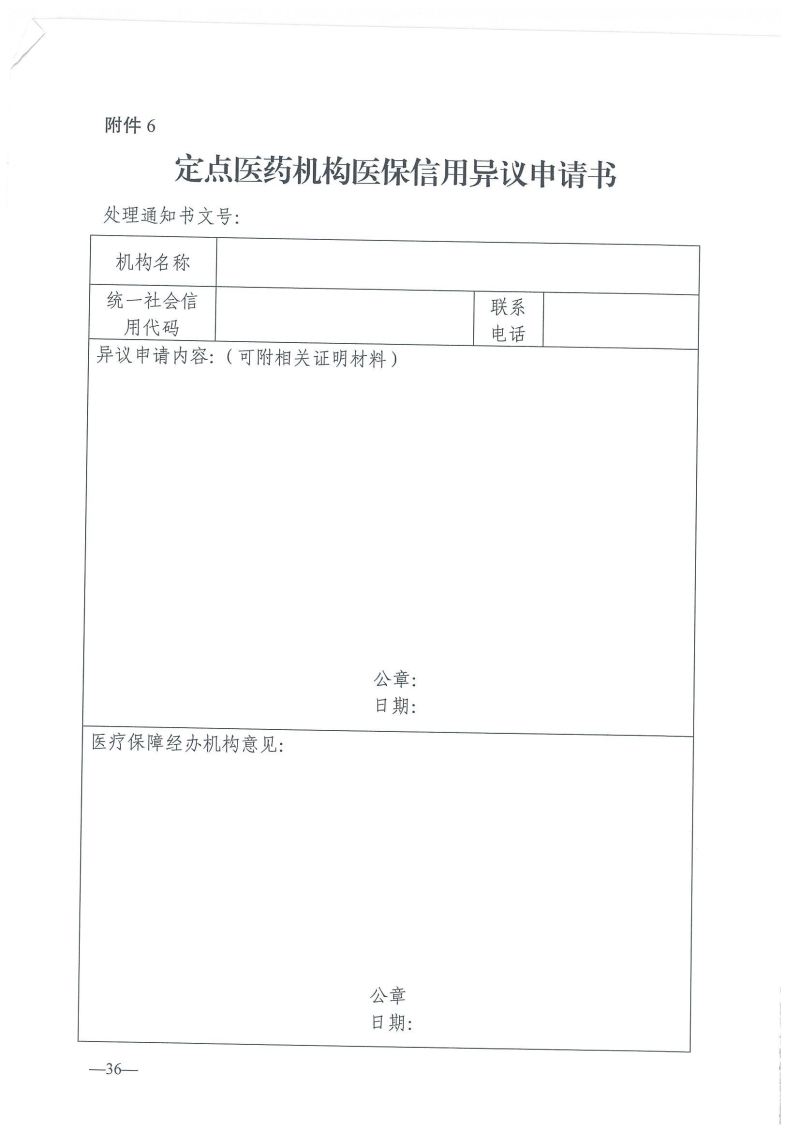 附件 6

定点医药机构医保信用异议申请书

处理通知书文号：

| 机构名称 | | | |
|---|---|---|---|
| 统一社会信用代码 | | 联系电话 | |

异议申请内容：（可附相关证明材料）

公章：
日期：

医疗保障经办机构意见：

公章
日期：

—36—